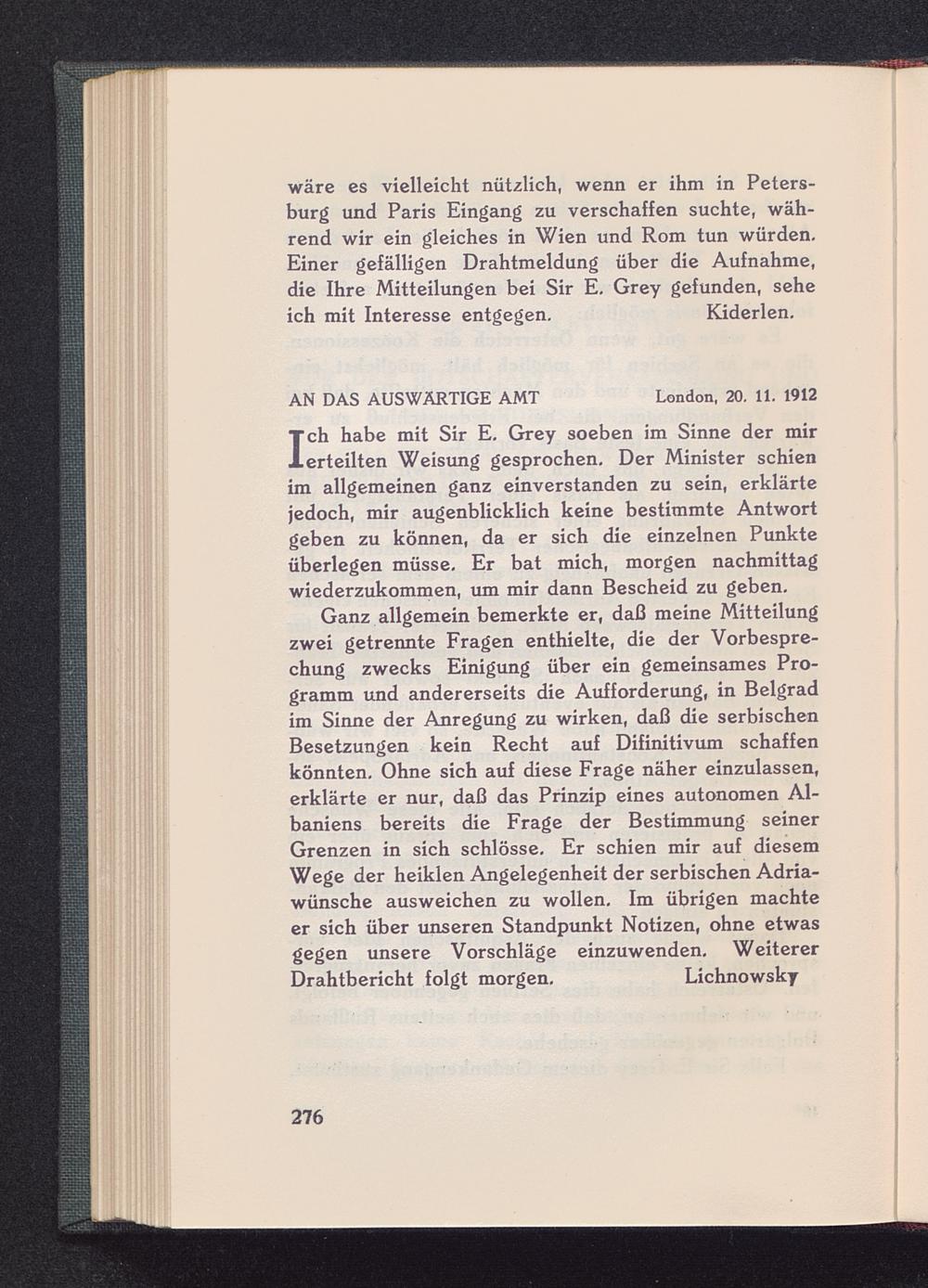 wäre es vielleicht nützlich, wenn er ihm in Petersburg und Paris Eingang zu verschaffen suchte, während wir ein gleiches in Wien und Rom tun würden. Einer gefälligen Drahtmeldung über die Aufnahme, die Ihre Mitteilungen bei Sir E. Grey gefunden, sehe ich mit Interesse entgegen. Kiderlen.

AN DAS AUSWÄRTIGE AMT London, 20. 11. 1912

Ich habe mit Sir E. Grey soeben im Sinne der mir erteilten Weisung gesprochen. Der Minister schien im allgemeinen ganz einverstanden zu sein, erklärte jedoch, mir augenblicklich keine bestimmte Antwort geben zu können, da er sich die einzelnen Punkte überlegen müsse. Er bat mich, morgen nachmittag wiederzukommen, um mir dann Bescheid zu geben.

Ganz allgemein bemerkte er, daß meine Mitteilung zwei getrennte Fragen enthielte, die der Vorbesprechung zwecks Einigung über ein gemeinsames Programm und andererseits die Aufforderung, in Belgrad im Sinne der Anregung zu wirken, daß die serbischen Besetzungen kein Recht auf Difinitivum schaffen könnten. Ohne sich auf diese Frage näher einzulassen, erklärte er nur, daß das Prinzip eines autonomen Albaniens bereits die Frage der Bestimmung seiner Grenzen in sich schlösse. Er schien mir auf diesem Wege der heiklen Angelegenheit der serbischen Adriawünsche ausweichen zu wollen. Im übrigen machte er sich über unseren Standpunkt Notizen, ohne etwas gegen unsere Vorschläge einzuwenden. Weiterer Drahtbericht folgt morgen. Lichnowsky

276